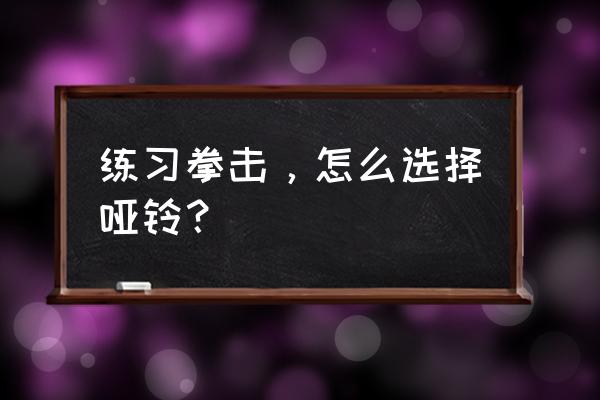 练习拳击，怎么选择哑铃？